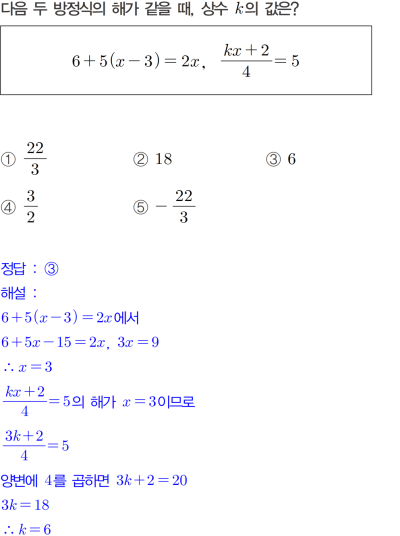 다음 두 방정식의 해가 같을 때, 상수 $k$의 값은?

$6+5(x-3)=2x$, $\frac{kx+2}{4}=5$

① $\frac{22}{3}$
② $18$
③ $6$
④ $\frac{3}{2}$
⑤ $-\frac{22}{3}$

정답 : ③
해설 :
$6+5(x-3)=2x$에서
$6+5x-15=2x$, $3x=9$
$\therefore x=3$
$\frac{kx+2}{4}=5$의 해가 $x=3$이므로
$\frac{3k+2}{4}=5$
양변에 $4$를 곱하면 $3k+2=20$
$3k=18$
$\therefore k=6$